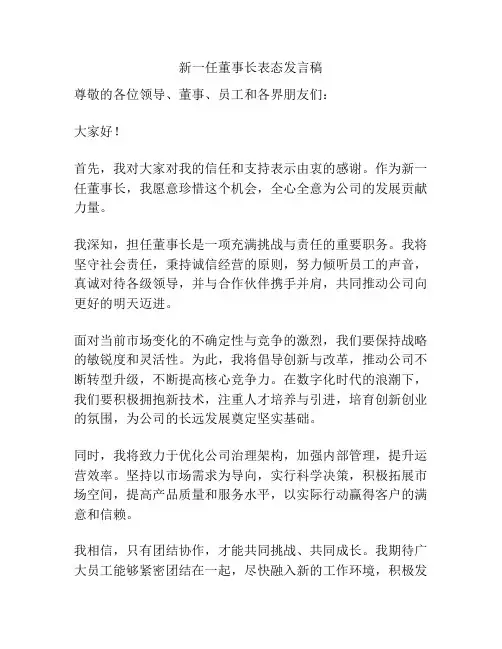 新一任董事长表态发言稿

尊敬的各位领导、董事、员工和各界朋友们：

大家好！

首先，我对大家对我的信任和支持表示由衷的感谢。作为新一任董事长，我愿意珍惜这个机会，全心全意为公司的发展贡献力量。

我深知，担任董事长是一项充满挑战与责任的重要职务。我将坚守社会责任，秉持诚信经营的原则，努力倾听员工的声音，真诚对待各级领导，并与合作伙伴携手并肩，共同推动公司向更好的明天迈进。

面对当前市场变化的不确定性与竞争的激烈，我们要保持战略的敏锐度和灵活性。为此，我将倡导创新与改革，推动公司不断转型升级，不断提高核心竞争力。在数字化时代的浪潮下，我们要积极拥抱新技术，注重人才培养与引进，培育创新创业的氛围，为公司的长远发展奠定坚实基础。

同时，我将致力于优化公司治理架构，加强内部管理，提升运营效率。坚持以市场需求为导向，实行科学决策，积极拓展市场空间，提高产品质量和服务水平，以实际行动赢得客户的满意和信赖。

我相信，只有团结协作，才能共同挑战、共同成长。我期待广大员工能够紧密团结在一起，尽快融入新的工作环境，积极发